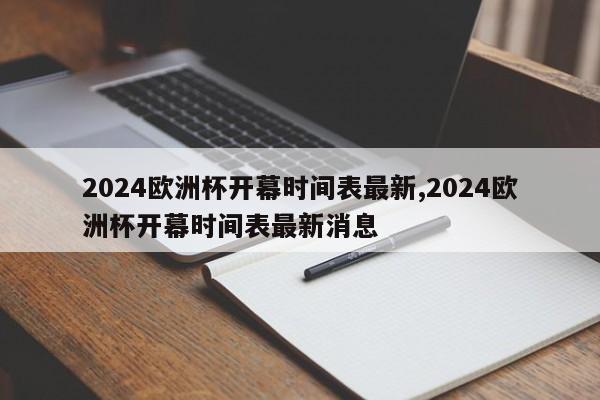 2024欧洲杯开幕时间表最新,2024欧洲杯开幕时间表最新消息